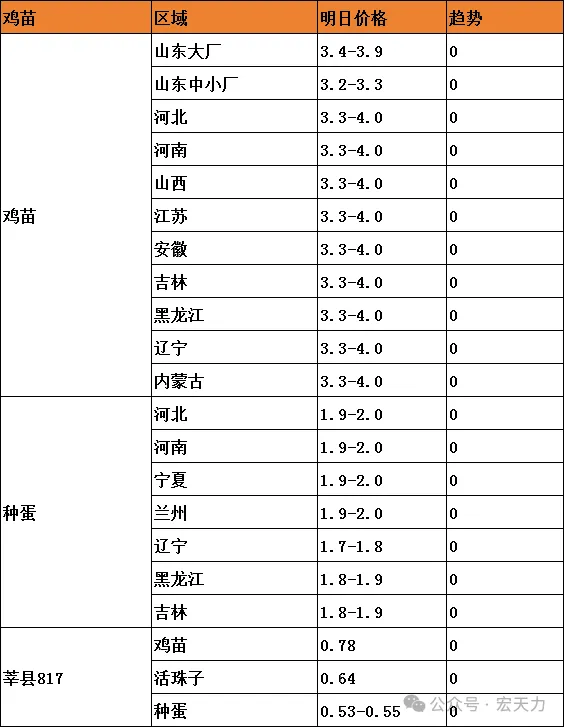 | 鸡苗 | 区域 | 明日价格 | 趋势 |
|---|---|---|---|
| 鸡苗 | 山东大厂 | 3.4-3.9 | 0 |
| | 山东中小厂 | 3.2-3.3 | 0 |
| | 河北 | 3.3-4.0 | 0 |
| | 河南 | 3.3-4.0 | 0 |
| | 山西 | 3.3-4.0 | 0 |
| | 江苏 | 3.3-4.0 | 0 |
| | 安徽 | 3.3-4.0 | 0 |
| | 吉林 | 3.3-4.0 | 0 |
| | 黑龙江 | 3.3-4.0 | 0 |
| | 辽宁 | 3.3-4.0 | 0 |
| | 内蒙古 | 3.3-4.0 | 0 |
| 种蛋 | 河北 | 1.9-2.0 | 0 |
| | 河南 | 1.9-2.0 | 0 |
| | 宁夏 | 1.9-2.0 | 0 |
| | 兰州 | 1.9-2.0 | 0 |
| | 辽宁 | 1.7-1.8 | 0 |
| | 黑龙江 | 1.8-1.9 | 0 |
| | 吉林 | 1.8-1.9 | 0 |
| 莘县817 | 鸡苗 | 0.78 | 0 |
| | 活珠子 | 0.64 | 0 |
| | 种蛋 | 0.53-0.55 | 0 |

公众号 · 宏天力